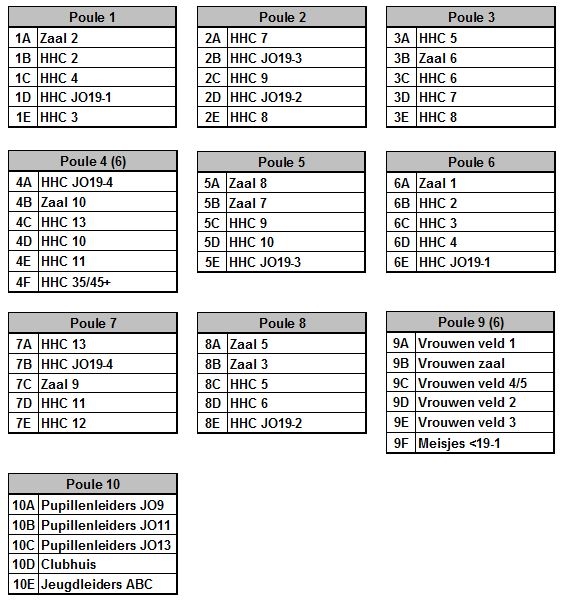 | Poule 1 | |
|---|---|
| 1A | Zaal 2 |
| 1B | HHC 2 |
| 1C | HHC 4 |
| 1D | HHC JO19-1 |
| 1E | HHC 3 |

| Poule 2 | |
|---|---|
| 2A | HHC 7 |
| 2B | HHC JO19-3 |
| 2C | HHC 9 |
| 2D | HHC JO19-2 |
| 2E | HHC 8 |

| Poule 3 | |
|---|---|
| 3A | HHC 5 |
| 3B | Zaal 6 |
| 3C | HHC 6 |
| 3D | HHC 7 |
| 3E | HHC 8 |

| Poule 4 (6) | |
|---|---|
| 4A | HHC JO19-4 |
| 4B | Zaal 10 |
| 4C | HHC 13 |
| 4D | HHC 10 |
| 4E | HHC 11 |
| 4F | HHC 35/45+ |

| Poule 5 | |
|---|---|
| 5A | Zaal 8 |
| 5B | Zaal 7 |
| 5C | HHC 9 |
| 5D | HHC 10 |
| 5E | HHC JO19-3 |

| Poule 6 | |
|---|---|
| 6A | Zaal 1 |
| 6B | HHC 2 |
| 6C | HHC 3 |
| 6D | HHC 4 |
| 6E | HHC JO19-1 |

| Poule 7 | |
|---|---|
| 7A | HHC 13 |
| 7B | HHC JO19-4 |
| 7C | Zaal 9 |
| 7D | HHC 11 |
| 7E | HHC 12 |

| Poule 8 | |
|---|---|
| 8A | Zaal 5 |
| 8B | Zaal 3 |
| 8C | HHC 5 |
| 8D | HHC 6 |
| 8E | HHC JO19-2 |

| Poule 9 (6) | |
|---|---|
| 9A | Vrouwen veld 1 |
| 9B | Vrouwen zaal |
| 9C | Vrouwen veld 4/5 |
| 9D | Vrouwen veld 2 |
| 9E | Vrouwen veld 3 |
| 9F | Meisjes <19-1 |

| Poule 10 | |
|---|---|
| 10A | Pupillenleiders JO9 |
| 10B | Pupillenleiders JO11 |
| 10C | Pupillenleiders JO13 |
| 10D | Clubhuis |
| 10E | Jeugdleiders ABC |